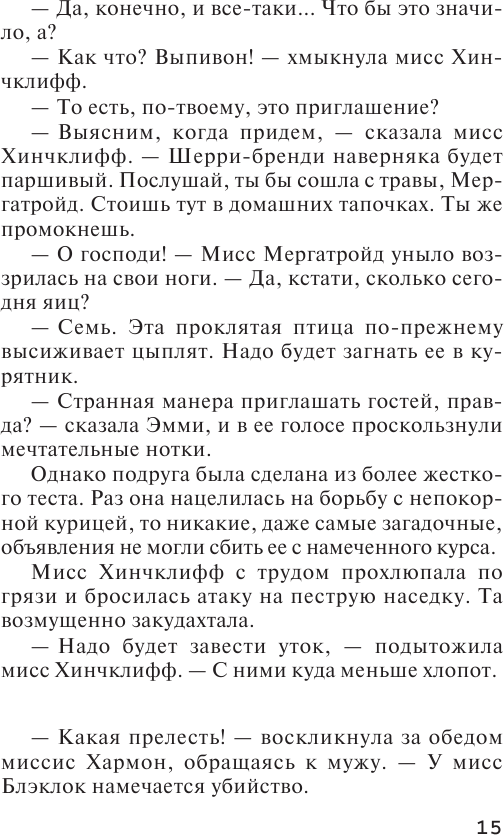 — Да, конечно, и все-таки... Что бы это значило, а?

— Как что? Выпивон! — хмыкнула мисс Хинчклифф.

— То есть, по-твоему, это приглашение?

— Выясним, когда придем, — сказала мисс Хинчклифф. — Шерри-бренди наверняка будет паршивый. Послушай, ты бы сошла с травы, Мергатройд. Стоишь тут в домашних тапочках. Ты же промокнешь.

— О господи! — Мисс Мергатройд уныло воззрилась на свои ноги. — Да, кстати, сколько сегодня яиц?

— Семь. Эта проклятая птица по-прежнему высиживает цыплят. Надо будет загнать ее в курятник.

— Странная манера приглашать гостей, правда? — сказала Эмми, и в ее голосе проскользнули мечтательные нотки.

Однако подруга была сделана из более жесткого теста. Раз она нацелилась на борьбу с непокорной курицей, то никакие, даже самые загадочные, объявления не могли сбить ее с намеченного курса.

Мисс Хинчклифф с трудом прохлюпала по грязи и бросилась атаку на пеструю наседку. Та возмущенно закудахтала.

— Надо будет завести уток, — подытожила мисс Хинчклифф. — С ними куда меньше хлопот.

— Какая прелесть! — воскликнула за обедом миссис Хармон, обращаясь к мужу. — У мисс Блэклок намечается убийство.

15